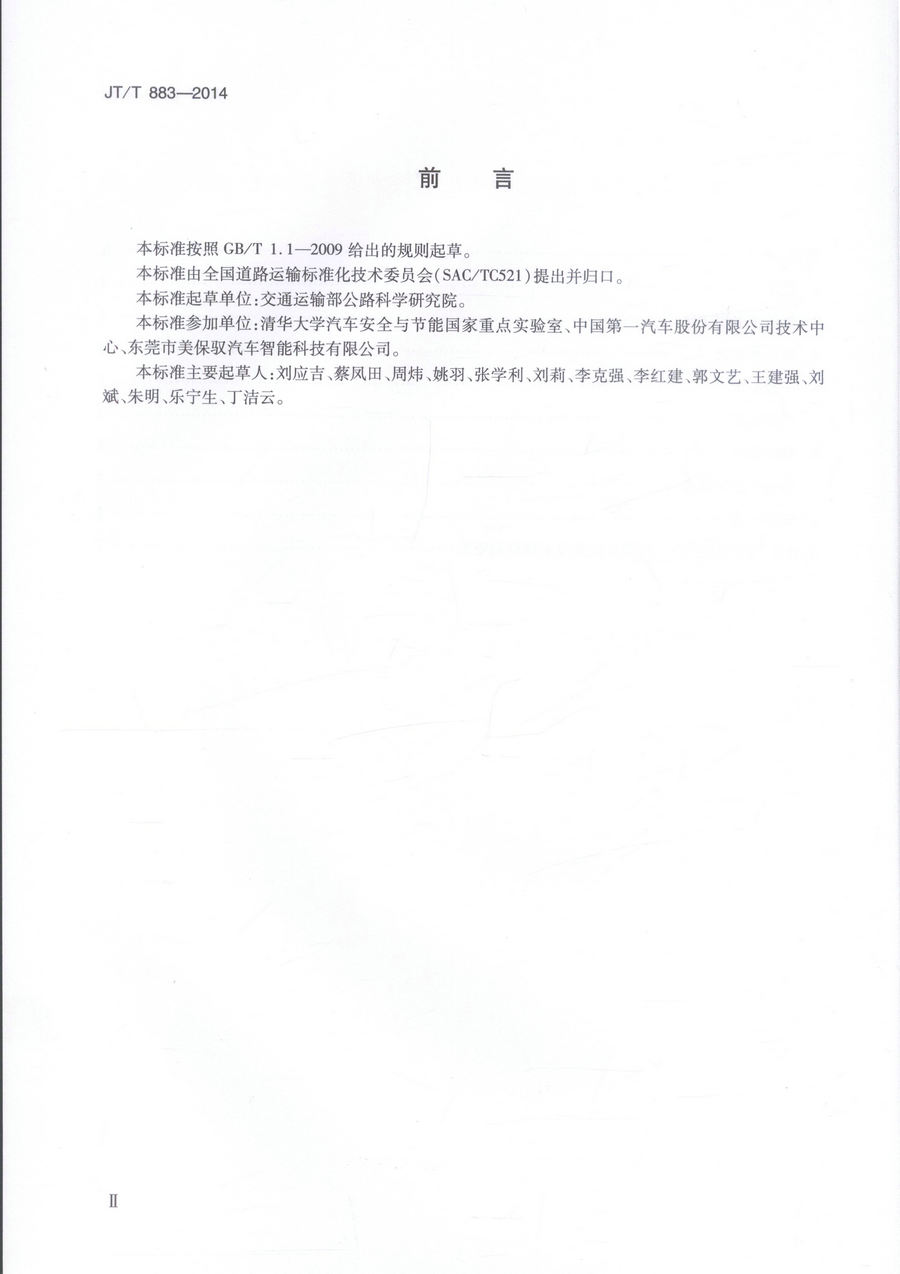 JT/T 883—2014

前　言

本标准按照 GB/T 1.1—2009 给出的规则起草。

本标准由全国道路运输标准化技术委员会（SAC/TC521）提出并归口。

本标准起草单位：交通运输部公路科学研究院。

本标准参加单位：清华大学汽车安全与节能国家重点实验室、中国第一汽车股份有限公司技术中心、东莞市美保驭汽车智能科技有限公司。

本标准主要起草人：刘应吉、蔡凤田、周炜、姚羽、张学利、刘莉、李克强、李红建、郭文艺、王建强、刘斌、朱明、乐宁生、丁洁云。

Ⅱ